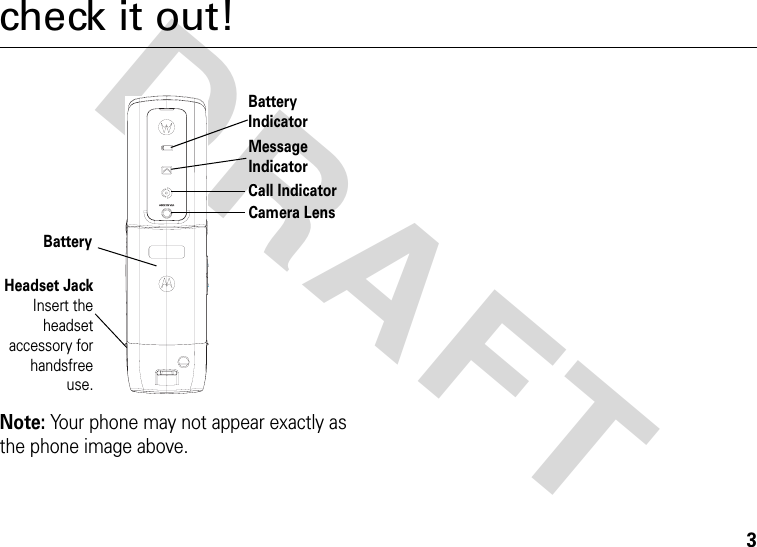 check it out!

DRAFT

Battery Indicator

Message Indicator

Call Indicator

Camera Lens

Battery

Headset Jack
Insert the headset accessory for handsfree use.

Note: Your phone may not appear exactly as the phone image above.

3